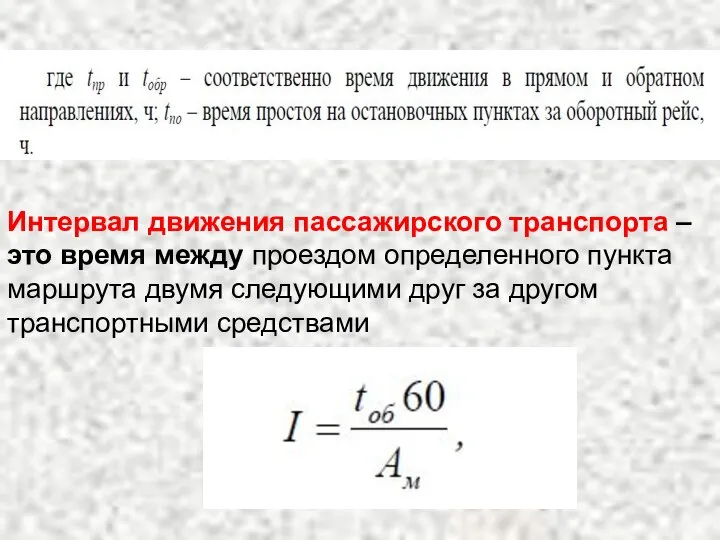 где $t_{пр}$ и $t_{обр}$ – соответственно время движения в прямом и обратном направлениях, ч; $t_{по}$ – время простоя на остановочных пунктах за оборотный рейс, ч.

Интервал движения пассажирского транспорта – это время между проездом определенного пункта маршрута двумя следующими друг за другом транспортными средствами

$I = \frac{t_{об} 60}{A_м},$